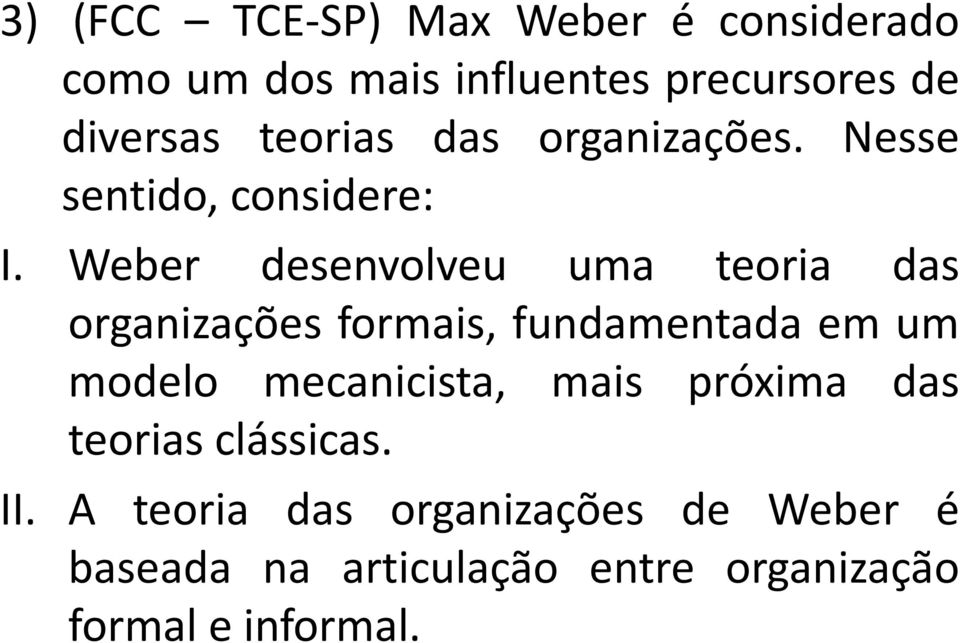 3) (FCC – TCE-SP) Max Weber é considerado como um dos mais influentes precursores de diversas teorias das organizações. Nesse sentido, considere:

I. Weber desenvolveu uma teoria das organizações formais, fundamentada em um modelo mecanicista, mais próxima das teorias clássicas.

II. A teoria das organizações de Weber é baseada na articulação entre organização formal e informal.